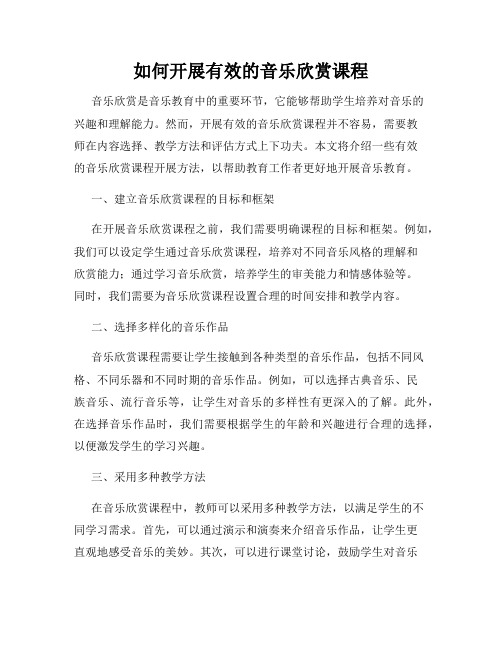 如何开展有效的音乐欣赏课程

音乐欣赏是音乐教育中的重要环节，它能够帮助学生培养对音乐的兴趣和理解能力。然而，开展有效的音乐欣赏课程并不容易，需要教师在内容选择、教学方法和评估方式上下功夫。本文将介绍一些有效的音乐欣赏课程开展方法，以帮助教育工作者更好地开展音乐教育。

一、建立音乐欣赏课程的目标和框架

在开展音乐欣赏课程之前，我们需要明确课程的目标和框架。例如，我们可以设定学生通过音乐欣赏课程，培养对不同音乐风格的理解和欣赏能力；通过学习音乐欣赏，培养学生的审美能力和情感体验等。同时，我们需要为音乐欣赏课程设置合理的时间安排和教学内容。

二、选择多样化的音乐作品

音乐欣赏课程需要让学生接触到各种类型的音乐作品，包括不同风格、不同乐器和不同时期的音乐作品。例如，可以选择古典音乐、民族音乐、流行音乐等，让学生对音乐的多样性有更深入的了解。此外，在选择音乐作品时，我们需要根据学生的年龄和兴趣进行合理的选择，以便激发学生的学习兴趣。

三、采用多种教学方法

在音乐欣赏课程中，教师可以采用多种教学方法，以满足学生的不同学习需求。首先，可以通过演示和演奏来介绍音乐作品，让学生更直观地感受音乐的美妙。其次，可以进行课堂讨论，鼓励学生对音乐